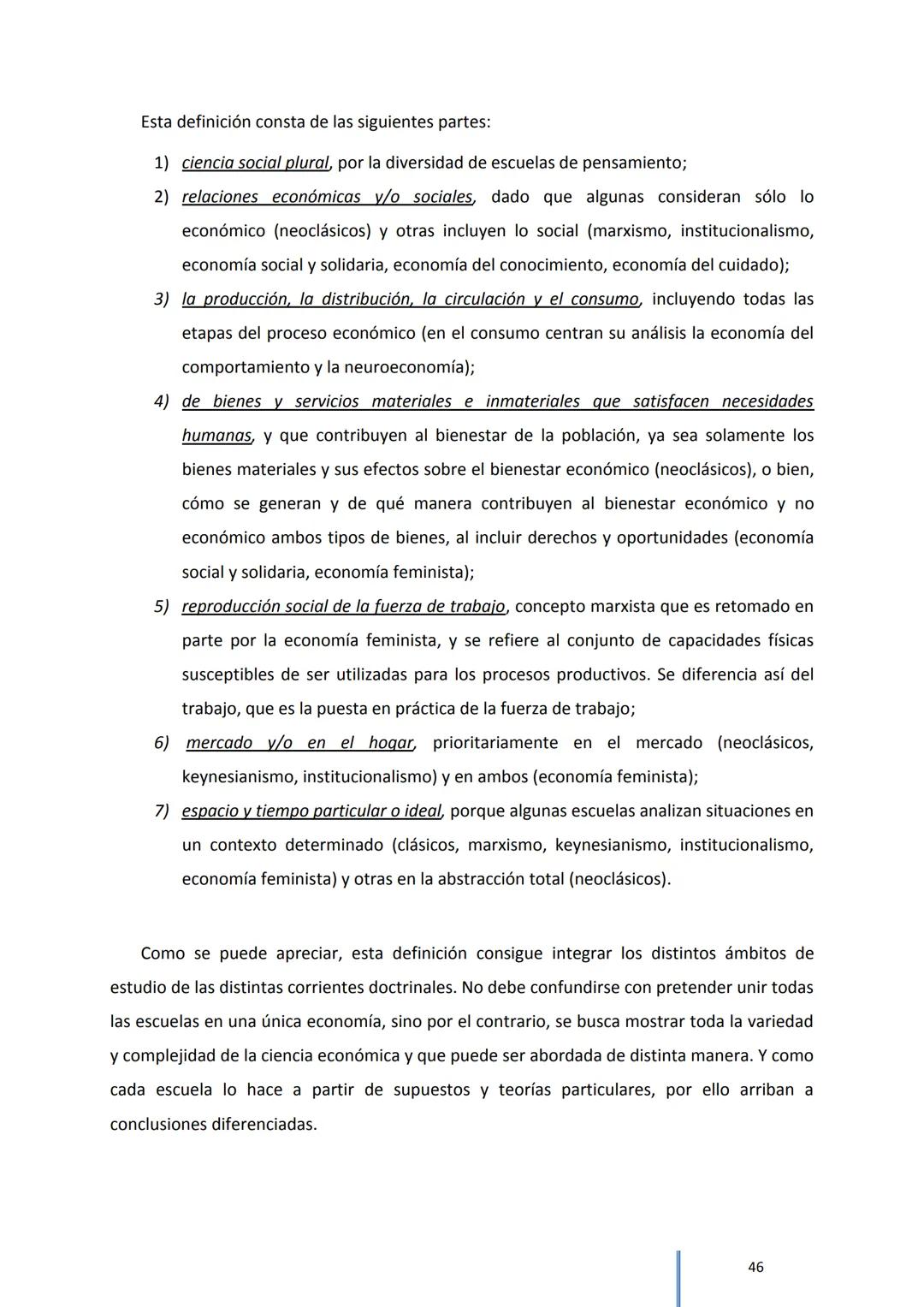 Esta definición consta de las siguientes partes:

1) ciencia social plural, por la diversidad de escuelas de pensamiento;
2) relaciones económicas y/o sociales, dado que algunas consideran sólo lo económico (neoclásicos) y otras incluyen lo social (marxismo, institucionalismo, economía social y solidaria, economía del conocimiento, economía del cuidado);
3) la producción, la distribución, la circulación y el consumo, incluyendo todas las etapas del proceso económico (en el consumo centran su análisis la economía del comportamiento y la neuroeconomía);
4) de bienes y servicios materiales e inmateriales que satisfacen necesidades humanas, y que contribuyen al bienestar de la población, ya sea solamente los bienes materiales y sus efectos sobre el bienestar económico (neoclásicos), o bien, cómo se generan y de qué manera contribuyen al bienestar económico y no económico ambos tipos de bienes, al incluir derechos y oportunidades (economía social y solidaria, economía feminista);
5) reproducción social de la fuerza de trabajo, concepto marxista que es retomado en parte por la economía feminista, y se refiere al conjunto de capacidades físicas susceptibles de ser utilizadas para los procesos productivos. Se diferencia así del trabajo, que es la puesta en práctica de la fuerza de trabajo;
6) mercado y/o en el hogar, prioritariamente en el mercado (neoclásicos, keynesianismo, institucionalismo) y en ambos (economía feminista);
7) espacio y tiempo particular o ideal, porque algunas escuelas analizan situaciones en un contexto determinado (clásicos, marxismo, keynesianismo, institucionalismo, economía feminista) y otras en la abstracción total (neoclásicos).

Como se puede apreciar, esta definición consigue integrar los distintos ámbitos de estudio de las distintas corrientes doctrinales. No debe confundirse con pretender unir todas las escuelas en una única economía, sino por el contrario, se busca mostrar toda la variedad y complejidad de la ciencia económica y que puede ser abordada de distinta manera. Y como cada escuela lo hace a partir de supuestos y teorías particulares, por ello arriban a conclusiones diferenciadas.

46